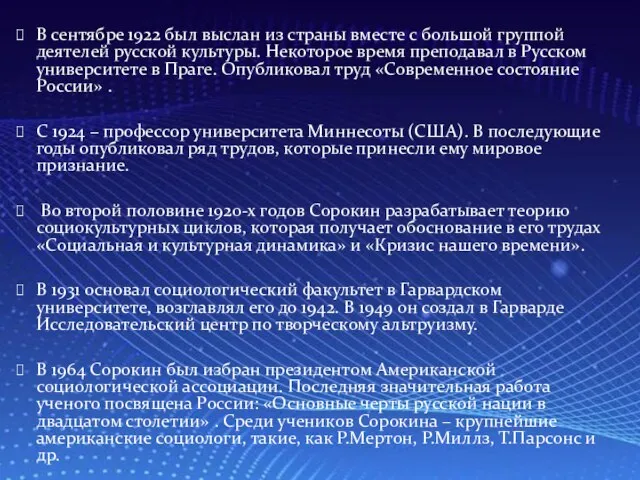 В сентябре 1922 был выслан из страны вместе с большой группой деятелей русской культуры. Некоторое время преподавал в Русском университете в Праге. Опубликовал труд «Современное состояние России» .

С 1924 – профессор университета Миннесоты (США). В последующие годы опубликовал ряд трудов, которые принесли ему мировое признание.

Во второй половине 1920-х годов Сорокин разрабатывает теорию социокультурных циклов, которая получает обоснование в его трудах «Социальная и культурная динамика» и «Кризис нашего времени».

В 1931 основал социологический факультет в Гарвардском университете, возглавлял его до 1942. В 1949 он создал в Гарварде Исследовательский центр по творческому альтруизму.

В 1964 Сорокин был избран президентом Американской социологической ассоциации. Последняя значительная работа ученого посвящена России: «Основные черты русской нации в двадцатом столетии» . Среди учеников Сорокина – крупнейшие американские социологи, такие, как Р.Мертон, Р.Миллз, Т.Парсонс и др.